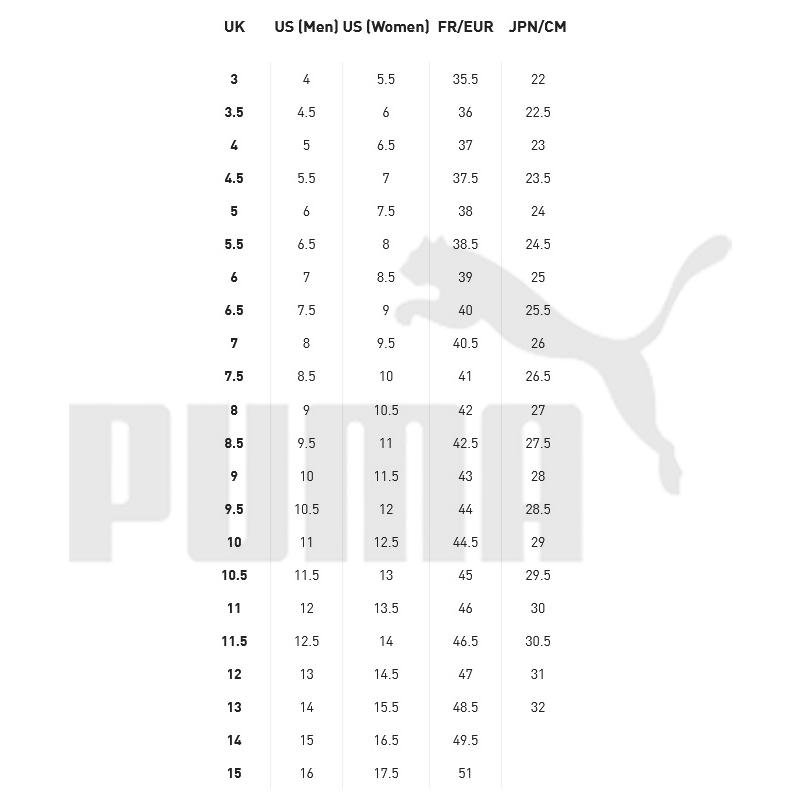 | UK | US (Men) | US (Women) | FR/EUR | JPN/CM |
|---|---|---|---|---|
| 3 | 4 | 5.5 | 35.5 | 22 |
| 3.5 | 4.5 | 6 | 36 | 22.5 |
| 4 | 5 | 6.5 | 37 | 23 |
| 4.5 | 5.5 | 7 | 37.5 | 23.5 |
| 5 | 6 | 7.5 | 38 | 24 |
| 5.5 | 6.5 | 8 | 38.5 | 24.5 |
| 6 | 7 | 8.5 | 39 | 25 |
| 6.5 | 7.5 | 9 | 40 | 25.5 |
| 7 | 8 | 9.5 | 40.5 | 26 |
| 7.5 | 8.5 | 10 | 41 | 26.5 |
| 8 | 9 | 10.5 | 42 | 27 |
| 8.5 | 9.5 | 11 | 42.5 | 27.5 |
| 9 | 10 | 11.5 | 43 | 28 |
| 9.5 | 10.5 | 12 | 44 | 28.5 |
| 10 | 11 | 12.5 | 44.5 | 29 |
| 10.5 | 11.5 | 13 | 45 | 29.5 |
| 11 | 12 | 13.5 | 46 | 30 |
| 11.5 | 12.5 | 14 | 46.5 | 30.5 |
| 12 | 13 | 14.5 | 47 | 31 |
| 13 | 14 | 15.5 | 48.5 | 32 |
| 14 | 15 | 16.5 | 49.5 | |
| 15 | 16 | 17.5 | 51 | |

PUMA